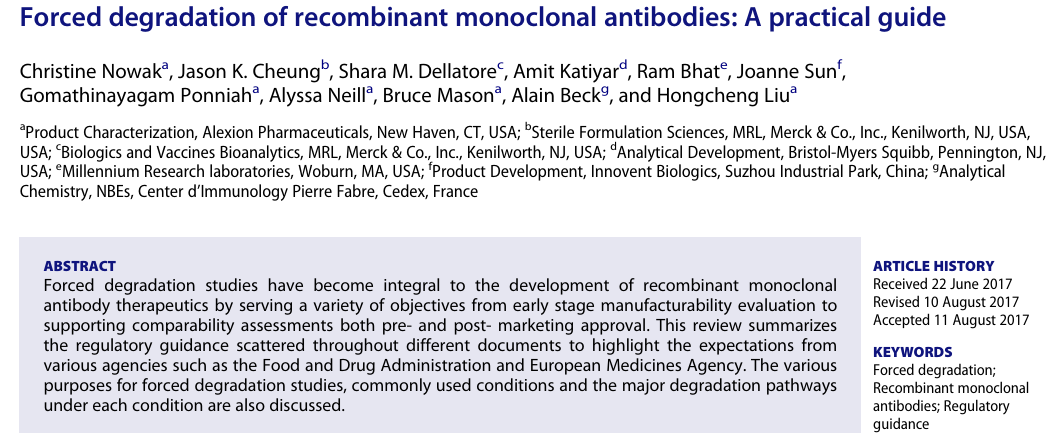 Forced degradation of recombinant monoclonal antibodies: A practical guide

Christine Nowak$^a$, Jason K. Cheung$^b$, Shara M. Dellatore$^c$, Amit Katiyar$^d$, Ram Bhat$^e$, Joanne Sun$^f$, Gomathinayagam Ponniah$^a$, Alyssa Neill$^a$, Bruce Mason$^a$, Alain Beck$^g$, and Hongcheng Liu$^a$

$^a$Product Characterization, Alexion Pharmaceuticals, New Haven, CT, USA; $^b$Sterile Formulation Sciences, MRL, Merck & Co., Inc., Kenilworth, NJ, USA, USA; $^c$Biologics and Vaccines Bioanalytics, MRL, Merck & Co., Inc., Kenilworth, NJ, USA; $^d$Analytical Development, Bristol-Myers Squibb, Pennington, NJ, USA; $^e$Millennium Research laboratories, Woburn, MA, USA; $^f$Product Development, Innovent Biologics, Suzhou Industrial Park, China; $^g$Analytical Chemistry, NBEs, Center d'Immunology Pierre Fabre, Cedex, France

ABSTRACT
Forced degradation studies have become integral to the development of recombinant monoclonal antibody therapeutics by serving a variety of objectives from early stage manufacturability evaluation to supporting comparability assessments both pre- and post- marketing approval. This review summarizes the regulatory guidance scattered throughout different documents to highlight the expectations from various agencies such as the Food and Drug Administration and European Medicines Agency. The various purposes for forced degradation studies, commonly used conditions and the major degradation pathways under each condition are also discussed.

ARTICLE HISTORY
Received 22 June 2017
Revised 10 August 2017
Accepted 11 August 2017

KEYWORDS
Forced degradation; Recombinant monoclonal antibodies; Regulatory guidance